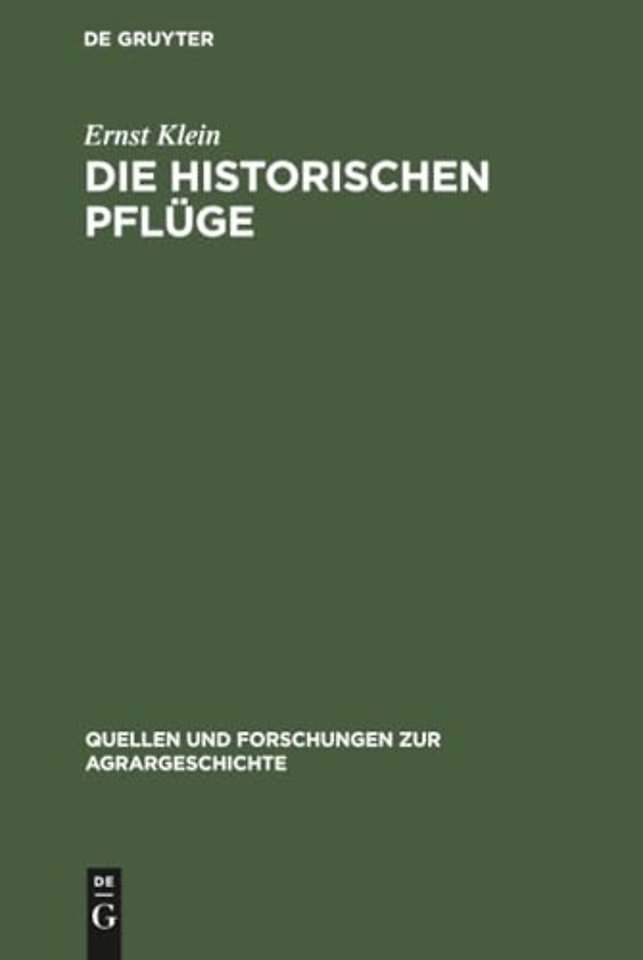 DE GRUYTER

Ernst Klein
DIE HISTORISCHEN PFLÜGE

QUELLEN UND FORSCHUNGEN ZUR AGRARGESCHICHTE

DE
G